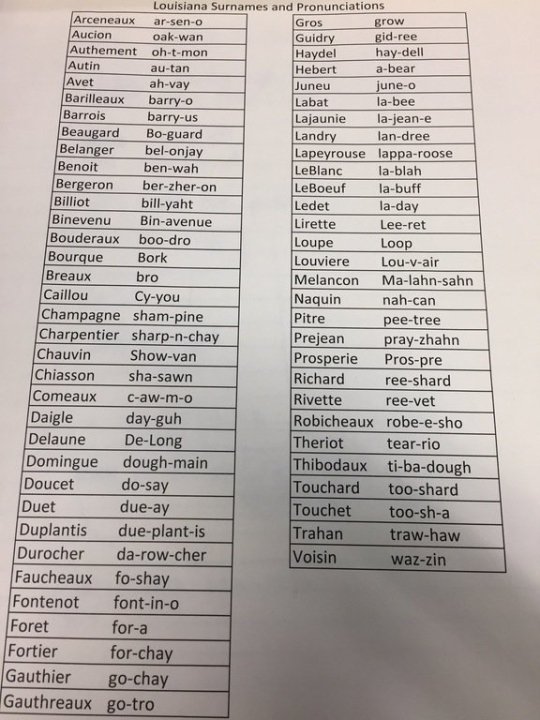 Louisiana Surnames and Pronunciations

| | |
|---|---|
| Arceneaux | ar-sen-o |
| Aucion | oak-wan |
| Authement | oh-t-mon |
| Autin | au-tan |
| Avet | ah-vay |
| Barilleaux | barry-o |
| Barrois | barry-us |
| Beaugard | Bo-guard |
| Belanger | bel-onjay |
| Benoit | ben-wah |
| Bergeron | ber-zher-on |
| Billiot | bill-yaht |
| Binevenu | Bin-avenue |
| Bouderaux | boo-dro |
| Bourque | Bork |
| Breaux | bro |
| Caillou | Cy-you |
| Champagne | sham-pine |
| Charpentier | sharp-n-chay |
| Chauvin | Show-van |
| Chiasson | sha-sawn |
| Comeaux | c-aw-m-o |
| Daigle | day-guh |
| Delaune | De-Long |
| Domingue | dough-main |
| Doucet | do-say |
| Duet | due-ay |
| Duplantis | due-plant-is |
| Durocher | da-row-cher |
| Faucheaux | fo-shay |
| Fontenot | font-in-o |
| Foret | for-a |
| Fortier | for-chay |
| Gauthier | go-chay |
| Gauthreaux | go-tro |

| | |
|---|---|
| Gros | grow |
| Guidry | gid-ree |
| Haydel | hay-dell |
| Hebert | a-bear |
| Juneu | june-o |
| Labat | la-bee |
| Lajaunie | la-jean-e |
| Landry | lan-dree |
| Lapeyrouse | lappa-roose |
| LeBlanc | la-blah |
| LeBoeuf | la-buff |
| Ledet | la-day |
| Lirette | Lee-ret |
| Loupe | Loop |
| Louviere | Lou-v-air |
| Melancon | Ma-lahn-sahn |
| Naquin | nah-can |
| Pitre | pee-tree |
| Prejean | pray-zhahn |
| Prosperie | Pros-pre |
| Richard | ree-shard |
| Rivette | ree-vet |
| Robicheaux | robe-e-sho |
| Theriot | tear-rio |
| Thibodaux | ti-ba-dough |
| Touchard | too-shard |
| Touchet | too-sh-a |
| Trahan | traw-haw |
| Voisin | waz-zin |